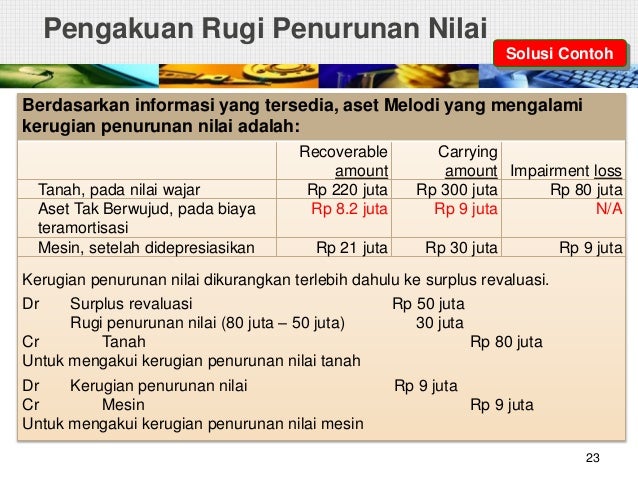 Pengakuan Rugi Penurunan Nilai

Solusi Contoh

Berdasarkan informasi yang tersedia, aset Melodi yang mengalami kerugian penurunan nilai adalah:

| | Recoverable amount | Carrying amount | Impairment loss |
|---|---|---|---|
| Tanah, pada nilai wajar | Rp 220 juta | Rp 300 juta | Rp 80 juta |
| Aset Tak Berwujud, pada biaya teramortisasi | Rp 8.2 juta | Rp 9 juta | N/A |
| Mesin, setelah didepresiasikan | Rp 21 juta | Rp 30 juta | Rp 9 juta |

Kerugian penurunan nilai dikurangkan terlebih dahulu ke surplus revaluasi.

Dr Surplus revaluasi Rp 50 juta
Rugi penurunan nilai (80 juta – 50 juta) 30 juta
Cr Tanah Rp 80 juta
Untuk mengakui kerugian penurunan nilai tanah

Dr Kerugian penurunan nilai Rp 9 juta
Cr Mesin Rp 9 juta
Untuk mengakui kerugian penurunan nilai mesin

23